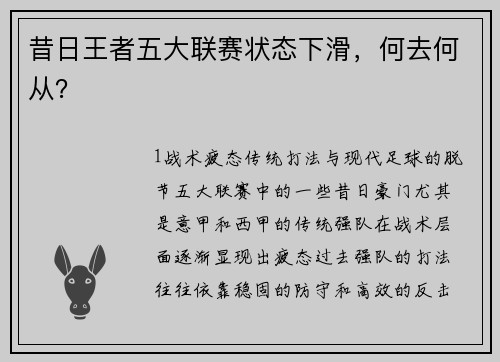 昔日王者五大联赛状态下滑，何去何从？

1战术疲态传统打法与现代足球的脱节五大联赛中的一些昔日豪门尤其是意甲和西甲的传统强队在战术层面逐渐显现出疲态过去强队的打法往往依靠稳固的防守和高效的反击